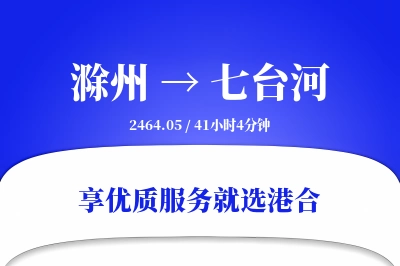 滁州 → 七台河

2464.05 / 41小时4分钟

享优质服务就选港合